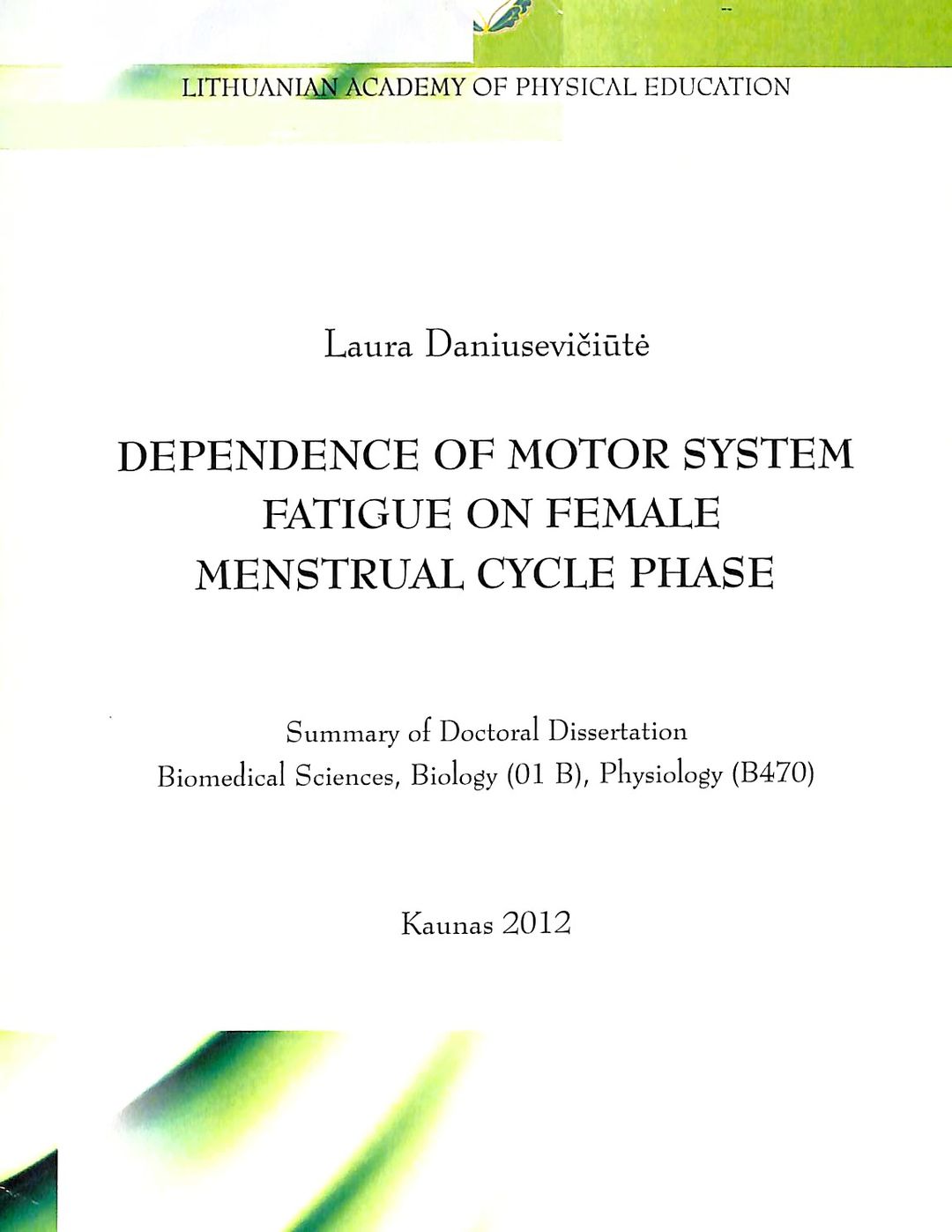 LITHUANIAN ACADEMY OF PHYSICAL EDUCATION

Laura Daniusevičiūtė

DEPENDENCE OF MOTOR SYSTEM FATIGUE ON FEMALE MENSTRUAL CYCLE PHASE

Summary of Doctoral Dissertation
Biomedical Sciences, Biology (01 B), Physiology (B470)

Kaunas 2012